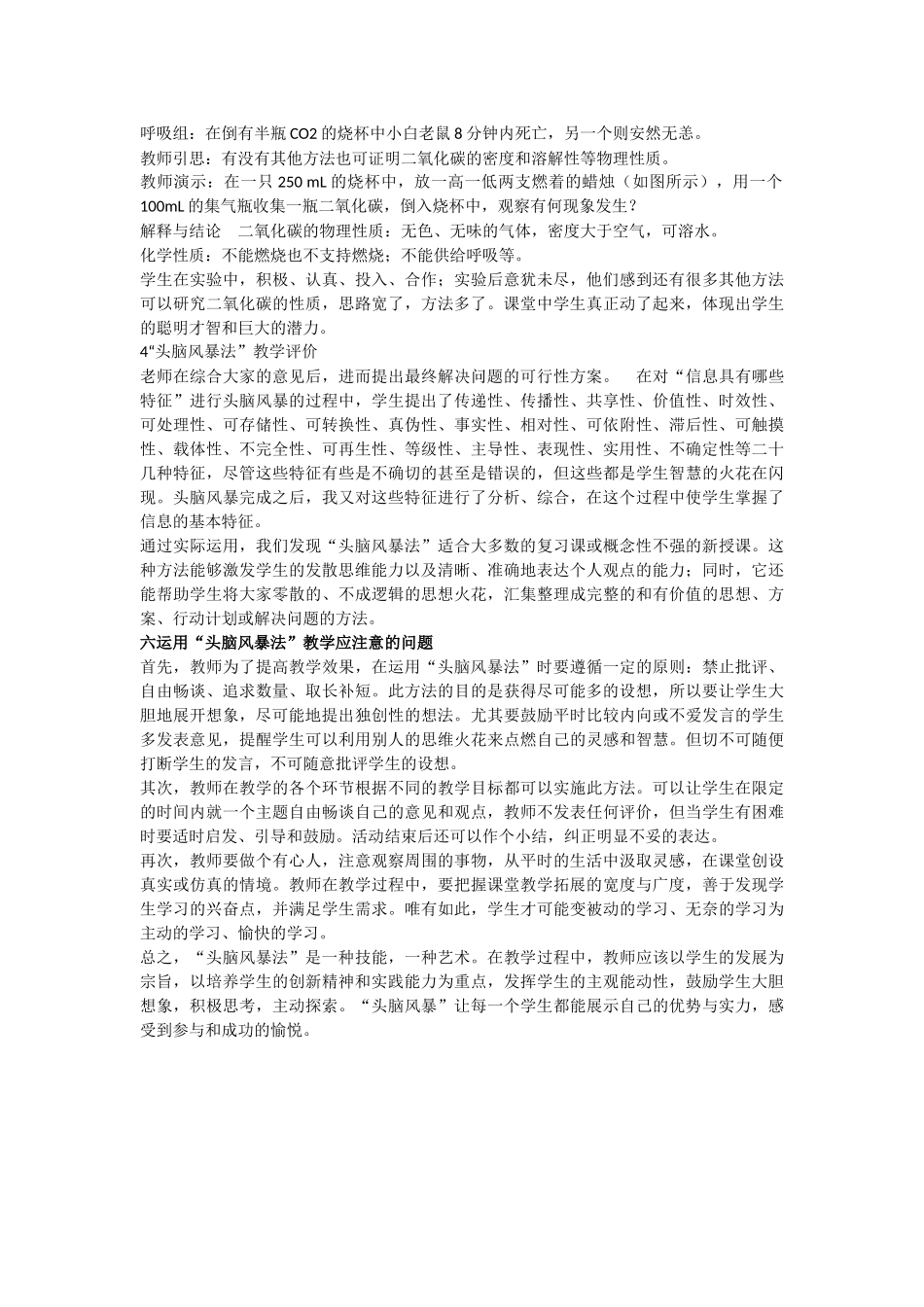 呼吸组：在倒有半瓶 CO2 的烧杯中小白老鼠 8 分钟内死亡，另一个则安然无恙。
教师引思：有没有其他方法也可证明二氧化碳的密度和溶解性等物理性质。
教师演示：在一只 250 mL 的烧杯中，放一高一低两支燃着的蜡烛（如图所示），用一个 100mL 的集气瓶收集一瓶二氧化碳，倒入烧杯中，观察有何现象发生？
解释与结论　二氧化碳的物理性质：无色、无味的气体，密度大于空气，可溶水。
化学性质：不能燃烧也不支持燃烧；不能供给呼吸等。
学生在实验中，积极、认真、投入、合作；实验后意犹未尽，他们感到还有很多其他方法可以研究二氧化碳的性质，思路宽了，方法多了。课堂中学生真正动了起来，体现出学生的聪明才智和巨大的潜力。
4“头脑风暴法”教学评价
老师在综合大家的意见后，进而提出最终解决问题的可行性方案。　在对“信息具有哪些特征”进行头脑风暴的过程中，学生提出了传递性、传播性、共享性、价值性、时效性、可处理性、可存储性、可转换性、真伪性、事实性、相对性、可依附性、滞后性、可触摸性、载体性、不完全性、可再生性、等级性、主导性、表现性、实用性、不确定性等二十几种特征，尽管这些特征有些是不确切的甚至是错误的，但这些都是学生智慧的火花在闪现。头脑风暴完成之后，我又对这些特征进行了分析、综合，在这个过程中使学生掌握了信息的基本特征。
通过实际运用，我们发现“头脑风暴法”适合大多数的复习课或概念性不强的新授课。这种方法能够激发学生的发散思维能力以及清晰、准确地表达个人观点的能力；同时，它还能帮助学生将大家零散的、不成逻辑的思想火花，汇集整理成完整的和有价值的思想、方案、行动计划或解决问题的方法。
六运用“头脑风暴法”教学应注意的问题
首先，教师为了提高教学效果，在运用“头脑风暴法”时要遵循一定的原则：禁止批评、自由畅谈、追求数量、取长补短。此方法的目的是获得尽可能多的设想，所以要让学生大胆地展开想象，尽可能地提出独创性的想法。尤其要鼓励平时比较内向或不爱发言的学生多发表意见，提醒学生可以利用别人的思维火花来点燃自己的灵感和智慧。但切不可随便打断学生的发言，不可随意批评学生的设想。
其次，教师在教学的各个环节根据不同的教学目标都可以实施此方法。可以让学生在限定的时间内就一个主题自由畅谈自己的意见和观点，教师不发表任何评价，但当学生有困难时要适时启发、引导和鼓励。活动结束后还可以作个小结，纠正明显不妥的表达。
再次，教师要做个有心人，注意观察周围的事物，从平时的生活中汲取灵感，在课堂创设真实或仿真的情境。教师在教学过程中，要把握课堂教学拓展的宽度与广度，善于发现学生学习的兴奋点，并满足学生需求。唯有如此，学生才可能变被动的学习、无奈的学习为主动的学习、愉快的学习。
总之，“头脑风暴法”是一种技能，一种艺术。在教学过程中，教师应该以学生的发展为宗旨，以培养学生的创新精神和实践能力为重点，发挥学生的主观能动性，鼓励学生大胆想象，积极思考，主动探索。“头脑风暴”让每一个学生都能展示自己的优势与实力，感受到参与和成功的愉悦。